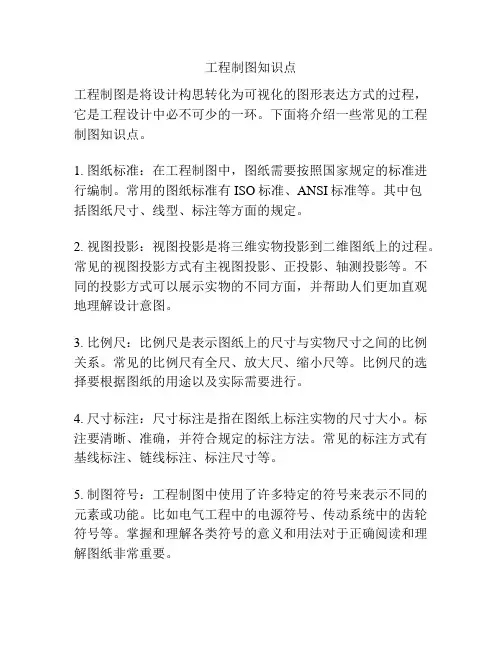 工程制图知识点

工程制图是将设计构思转化为可视化的图形表达方式的过程，它是工程设计中必不可少的一环。下面将介绍一些常见的工程制图知识点。

1. 图纸标准：在工程制图中，图纸需要按照国家规定的标准进行编制。常用的图纸标准有 ISO 标准、ANSI 标准等。其中包括图纸尺寸、线型、标注等方面的规定。

2. 视图投影：视图投影是将三维实物投影到二维图纸上的过程。常见的视图投影方式有主视图投影、正投影、轴测投影等。不同的投影方式可以展示实物的不同方面，并帮助人们更加直观地理解设计意图。

3. 比例尺：比例尺是表示图纸上的尺寸与实物尺寸之间的比例关系。常见的比例尺有全尺、放大尺、缩小尺等。比例尺的选择要根据图纸的用途以及实际需要进行。

4. 尺寸标注：尺寸标注是指在图纸上标注实物的尺寸大小。标注要清晰、准确，并符合规定的标注方法。常见的标注方式有基线标注、链线标注、标注尺寸等。

5. 制图符号：工程制图中使用了许多特定的符号来表示不同的元素或功能。比如电气工程中的电源符号、传动系统中的齿轮符号等。掌握和理解各类符号的意义和用法对于正确阅读和理解图纸非常重要。